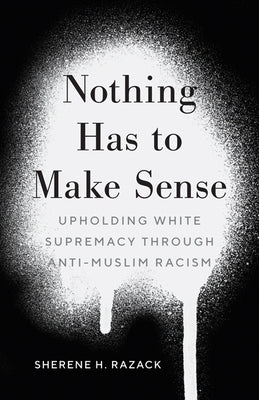 Nothing Has to Make Sense

UPHOLDING WHITE SUPREMACY THROUGH ANTI-MUSLIM RACISM

SHERENE H. RAZACK